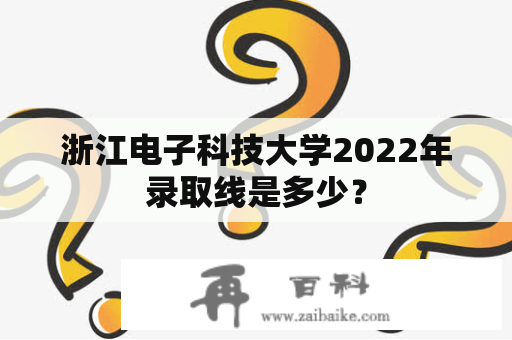 浙江电子科技大学2022年录取线是多少？

再 百科
www.zaibaike.com